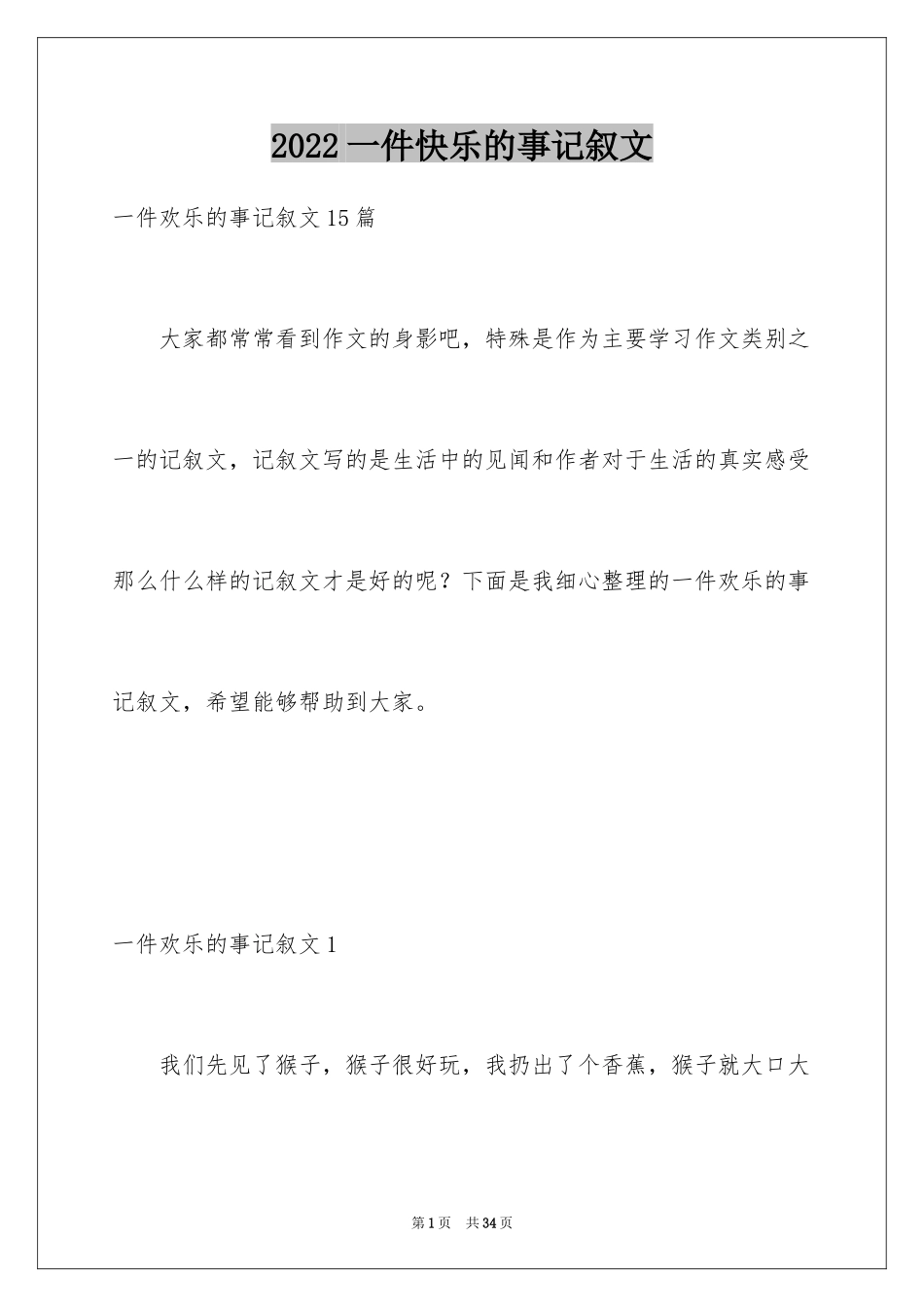 2022 一件快乐的事记叙文

一件欢乐的事记叙文 15 篇

大家都常常看到作文的身影吧，特殊是作为主要学习作文类别之一的记叙文，记叙文写的是生活中的见闻和作者对于生活的真实感受那么什么样的记叙文才是好的呢？下面是我细心整理的一件欢乐的事记叙文，希望能够帮助到大家。

一件欢乐的事记叙文 1

我们先见了猴子，猴子很好玩，我扔出了个香蕉，猴子就大口大

第 1 页　共 34 页